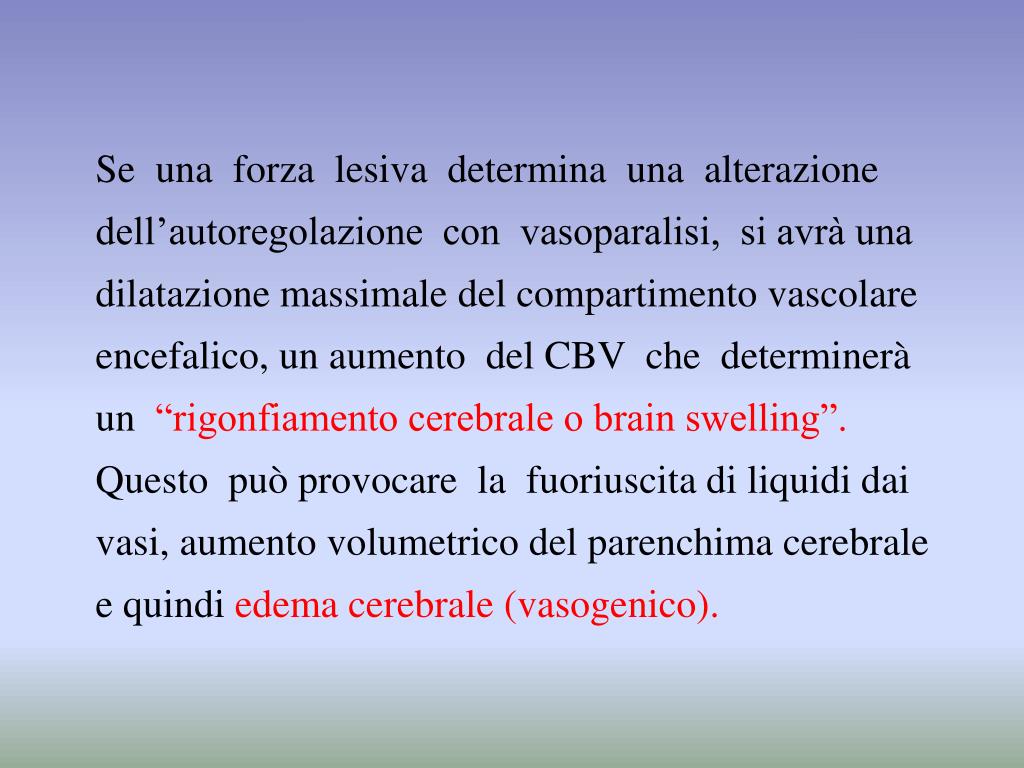 Se una forza lesiva determina una alterazione dell’autoregolazione con vasoparalisi, si avrà una dilatazione massimale del compartimento vascolare encefalico, un aumento del CBV che determinerà un “rigonfiamento cerebrale o brain swelling”. Questo può provocare la fuoriuscita di liquidi dai vasi, aumento volumetrico del parenchima cerebrale e quindi edema cerebrale (vasogenico).